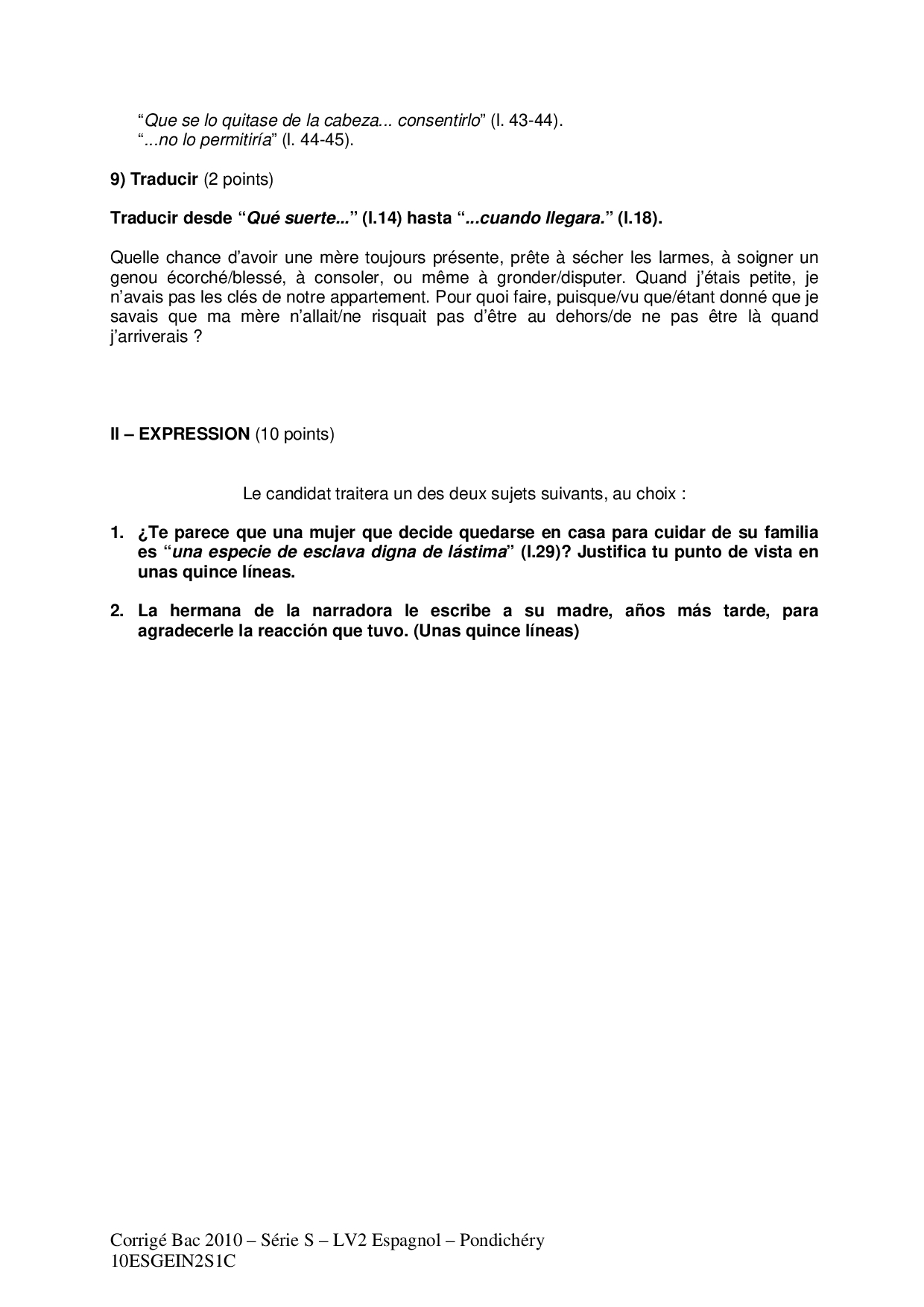 “Que se lo quitase de la cabeza... consentirlo” (l. 43-44).
“...no lo permitiría” (l. 44-45).

9) Traducir (2 points)

Traducir desde “Qué suerte...” (l.14) hasta “...cuando llegara.” (l.18).

Quelle chance d’avoir une mère toujours présente, prête à sécher les larmes, à soigner un genou écorché/blessé, à consoler, ou même à gronder/disputer. Quand j’étais petite, je n’avais pas les clés de notre appartement. Pour quoi faire, puisque/vu que/étant donné que je savais que ma mère n’allait/ne risquait pas d’être au dehors/de ne pas être là quand j’arriverais ?

II – EXPRESSION (10 points)

Le candidat traitera un des deux sujets suivants, au choix :

1. ¿Te parece que una mujer que decide quedarse en casa para cuidar de su familia es “una especie de esclava digna de lástima” (l.29)? Justifica tu punto de vista en unas quince líneas.

2. La hermana de la narradora le escribe a su madre, años más tarde, para agradecerle la reacción que tuvo. (Unas quince líneas)

Corrigé Bac 2010 – Série S – LV2 Espagnol – Pondichéry
10ESGEIN2S1C